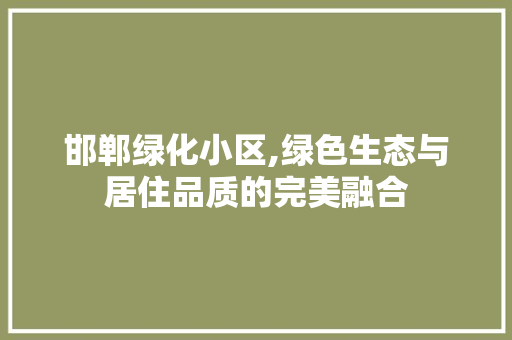 邯郸绿化小区,绿色生态与居住品质的完美融合